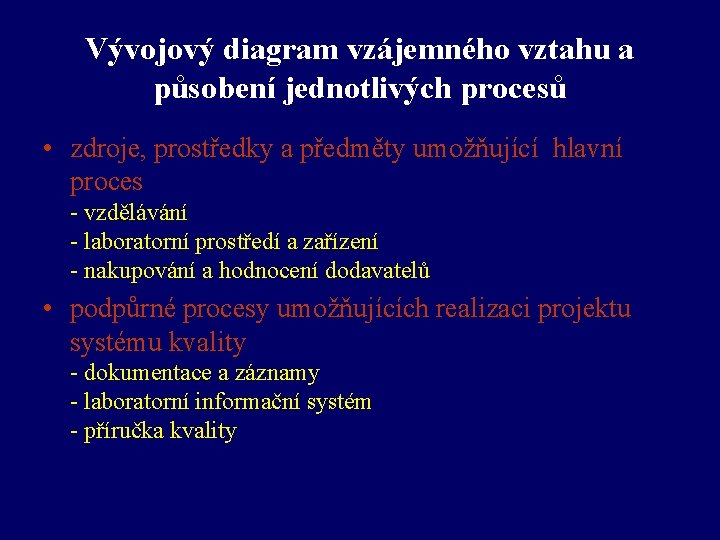 Vývojový diagram vzájemného vztahu a působení jednotlivých procesů

• zdroje, prostředky a předměty umožňující hlavní proces
- vzdělávání
- laboratorní prostředí a zařízení
- nakupování a hodnocení dodavatelů

• podpůrné procesy umožňujících realizaci projektu systému kvality
- dokumentace a záznamy
- laboratorní informační systém
- příručka kvality